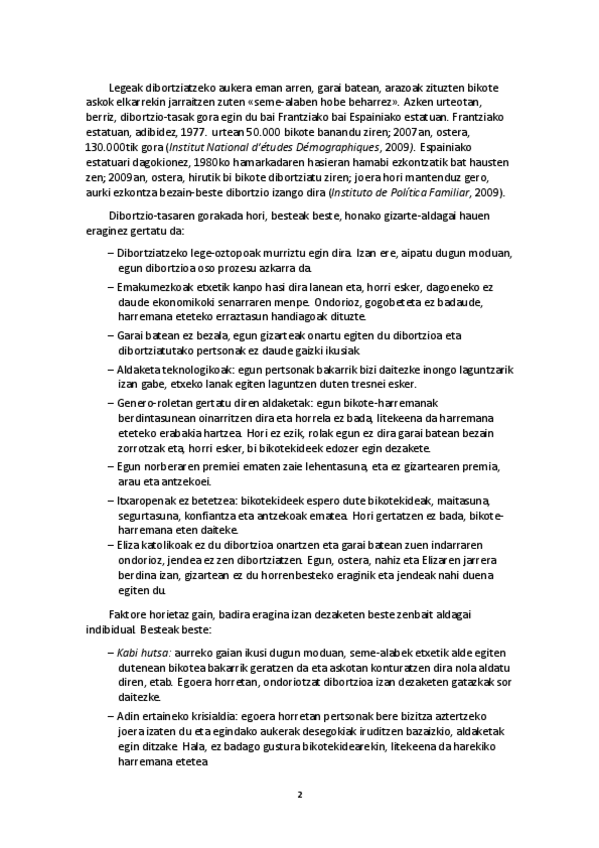 Legeak dibortziatzeko aukera eman arren, garai batean, arazoak zituzten bikote askok elkarrekin jarraitzen zuten «seme-alaben hobe beharrez». Azken urteotan, berriz, dibortzio-tasak gora egin du bai Frantziako bai Espainiako estatuan. Frantziako estatuan, adibidez, 1977. urtean 50.000 bikote banandu ziren; 2007an, ostera, 130.000tik gora (Institut National d'études Démographiques, 2009). Espainiako estatuari dagokionez, 1980ko hamarkadaren hasieran hamabi ezkontzatik bat hausten zen; 2009an, ostera, hirutik bi bikote dibortziatu ziren; joera hori mantenduz gero, aurki ezkontza bezain-beste dibortzio izango dira (Instituto de Política Familiar, 2009).

Dibortzio-tasaren gorakada hori, besteak beste, honako gizarte-aldagai hauen eraginez gertatu da:

– Dibortziatzeko lege-oztopoak murriztu egin dira. Izan ere, aipatu dugun moduan, egun dibortzioa oso prozesu azkarra da.

– Emakumezkoak etxetik kanpo hasi dira lanean eta, horri esker, dagoeneko ez daude ekonomikoki senarraren menpe. Ondorioz, gogobeteta ez badaude, harremana eteteko erraztasun handiagoak dituzte.

– Garai batean ez bezala, egun gizarteak onartu egiten du dibortzioa eta dibortziatutako pertsonak ez daude gaizki ikusiak.

– Aldaketa teknologikoak: egun pertsonak bakarrik bizi daitezke inongo laguntzarik izan gabe, etxeko lanak egiten laguntzen duten tresnei esker.

– Genero-roletan gertatu diren aldaketak: egun bikote-harremanak berdintasunean oinarritzen dira eta horrela ez bada, litekeena da harremana eteteko erabakia hartzea. Hori ez ezik, rolak egun ez dira garai batean bezain zorrotzak eta, horri esker, bi bikotekideek edozer egin dezakete.

– Egun norberaren premiei ematen zaie lehentasuna, eta ez gizartearen premia, arau eta antzekoei.

– Itxaropenak ez betetzea: bikotekideek espero dute bikotekideak, maitasuna, segurtasuna, konfiantza eta antzekoak ematea. Hori gertatzen ez bada, bikote-harremana eten daiteke.

– Eliza katolikoak ez du dibortzioa onartzen eta garai batean zuen indarraren ondorioz, jendea ez zen dibortziatzen. Egun, ostera, nahiz eta Elizaren jarrera berdina izan, gizartean ez du horrenbesteko eraginik eta jendeak nahi duena egiten du.

Faktore horietaz gain, badira eragina izan dezaketen beste zenbait aldagai indibidual. Besteak beste:

– Kabi hutsa: aurreko gaian ikusi dugun moduan, seme-alabek etxetik alde egiten dutenean bikotea bakarrik geratzen da eta askotan konturatzen dira nola aldatu diren, etab. Egoera horretan, ondoriotzat dibortzioa izan dezaketen gatazkak sor daitezke.

– Adin ertaineko krisialdia: egoera horretan pertsonak bere bizitza aztertzeko joera izaten du eta egindako aukerak desegokiak iruditzen bazaizkio, aldaketak egin ditzake. Hala, ez badago gustura bikotekidearekin, litekeena da harekiko harremana etetea.

2